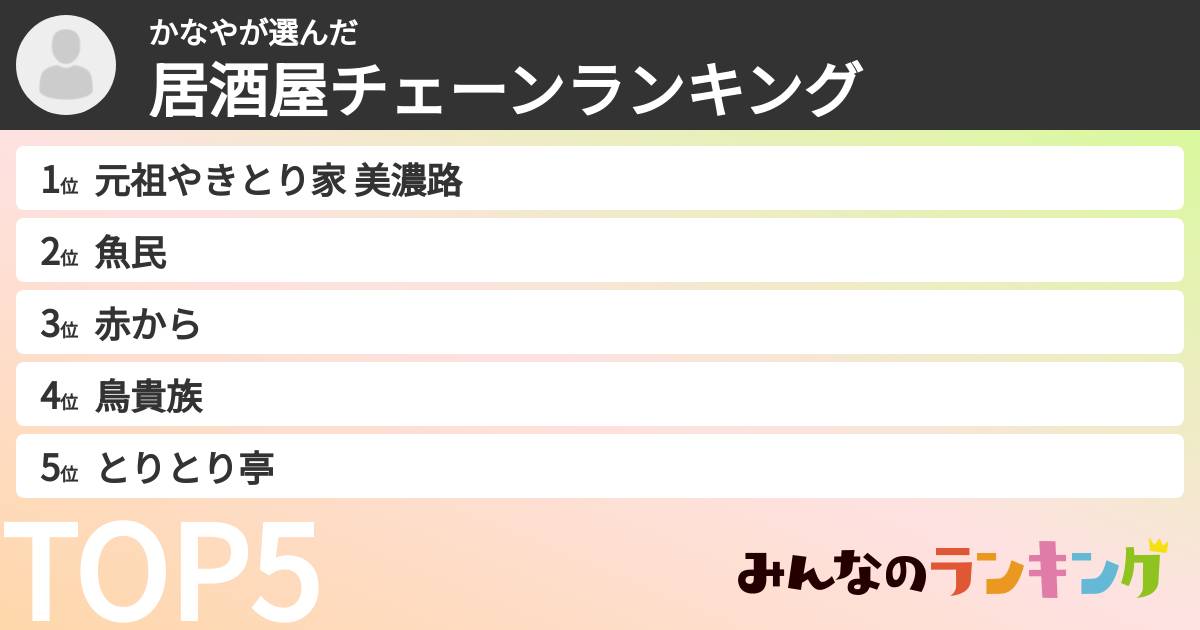 かなやが選んだ
居酒屋チェーンランキング

1位 元祖やきとり家 美濃路
2位 魚民
3位 赤から
4位 鳥貴族
5位 とりとり亭

TOP5

みんなのランキング